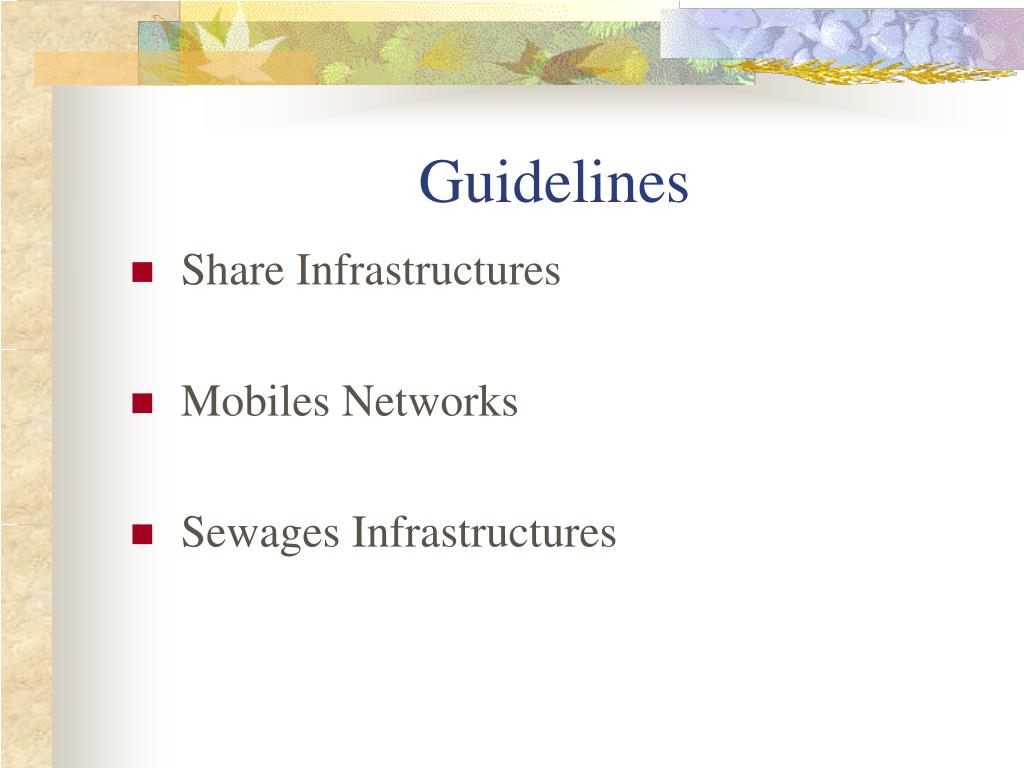 Guidelines

- Share Infrastructures
- Mobiles Networks
- Sewages Infrastructures